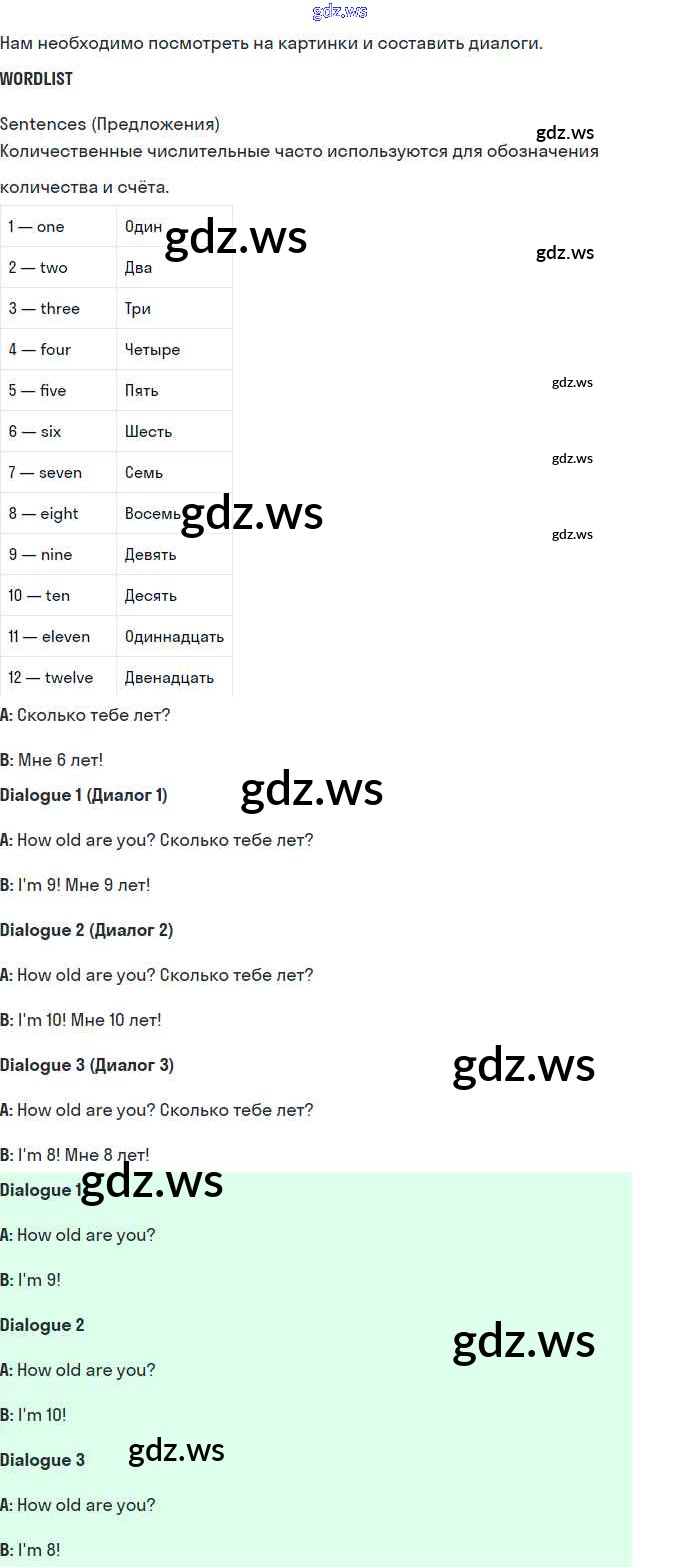 gdz.ws

Нам необходимо посмотреть на картинки и составить диалоги.

WORDLIST

Sentences (Предложения)

gdz.ws

Количественные числительные часто используются для обозначения количества и счёта.

| 1 — one | Один |
|---|---|
| 2 — two | Два |
| 3 — three | Три |
| 4 — four | Четыре |
| 5 — five | Пять |
| 6 — six | Шесть |
| 7 — seven | Семь |
| 8 — eight | Восемь |
| 9 — nine | Девять |
| 10 — ten | Десять |
| 11 — eleven | Одиннадцать |
| 12 — twelve | Двенадцать |

gdz.ws

gdz.ws

gdz.ws

gdz.ws

gdz.ws

gdz.ws

A: Сколько тебе лет?

B: Мне 6 лет!

Dialogue 1 (Диалог 1)

gdz.ws

A: How old are you? Сколько тебе лет?

B: I'm 9! Мне 9 лет!

Dialogue 2 (Диалог 2)

A: How old are you? Сколько тебе лет?

B: I'm 10! Мне 10 лет!

Dialogue 3 (Диалог 3)

gdz.ws

A: How old are you? Сколько тебе лет?

B: I'm 8! Мне 8 лет!

Dialogue 1

gdz.ws

A: How old are you?

B: I'm 9!

Dialogue 2

gdz.ws

A: How old are you?

B: I'm 10!

Dialogue 3

gdz.ws

A: How old are you?

B: I'm 8!